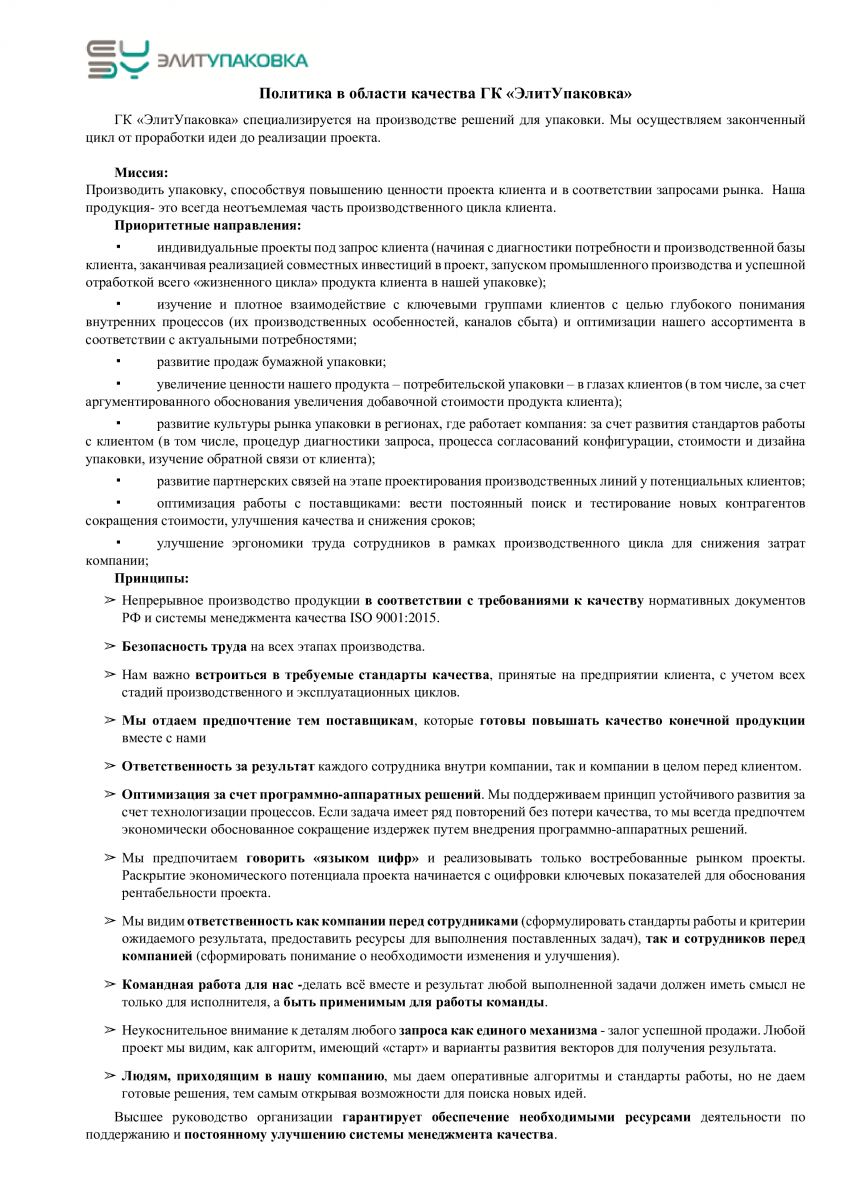 ЭЛИТУПАКОВКА

Политика в области качества ГК «ЭлитУпаковка»

ГК «ЭлитУпаковка» специализируется на производстве решений для упаковки. Мы осуществляем законченный цикл от проработки идеи до реализации проекта.

Миссия:
Производить упаковку, способствуя повышению ценности проекта клиента и в соответствии запросами рынка. Наша продукция- это всегда неотъемлемая часть производственного цикла клиента.

Приоритетные направления:

▪ индивидуальные проекты под запрос клиента (начиная с диагностики потребности и производственной базы клиента, заканчивая реализацией совместных инвестиций в проект, запуском промышленного производства и успешной отработкой всего «жизненного цикла» продукта клиента в нашей упаковке);

▪ изучение и плотное взаимодействие с ключевыми группами клиентов с целью глубокого понимания внутренних процессов (их производственных особенностей, каналов сбыта) и оптимизации нашего ассортимента в соответствии с актуальными потребностями;

▪ развитие продаж бумажной упаковки;

▪ увеличение ценности нашего продукта – потребительской упаковки – в глазах клиентов (в том числе, за счет аргументированного обоснования увеличения добавочной стоимости продукта клиента);

▪ развитие культуры рынка упаковки в регионах, где работает компания: за счет развития стандартов работы с клиентом (в том числе, процедур диагностики запроса, процесса согласований конфигурации, стоимости и дизайна упаковки, изучение обратной связи от клиента);

▪ развитие партнерских связей на этапе проектирования производственных линий у потенциальных клиентов;

▪ оптимизация работы с поставщиками: вести постоянный поиск и тестирование новых контрагентов сокращения стоимости, улучшения качества и снижения сроков;

▪ улучшение эргономики труда сотрудников в рамках производственного цикла для снижения затрат компании;

Принципы:

➢ Непрерывное производство продукции в соответствии с требованиями к качеству нормативных документов РФ и системы менеджмента качества ISO 9001:2015.

➢ Безопасность труда на всех этапах производства.

➢ Нам важно встроиться в требуемые стандарты качества, принятые на предприятии клиента, с учетом всех стадий производственного и эксплуатационных циклов.

➢ Мы отдаем предпочтение тем поставщикам, которые готовы повышать качество конечной продукции вместе с нами

➢ Ответственность за результат каждого сотрудника внутри компании, так и компании в целом перед клиентом.

➢ Оптимизация за счет программно-аппаратных решений. Мы поддерживаем принцип устойчивого развития за счет технологизации процессов. Если задача имеет ряд повторений без потери качества, то мы всегда предпочтем экономически обоснованное сокращение издержек путем внедрения программно-аппаратных решений.

➢ Мы предпочитаем говорить «языком цифр» и реализовывать только востребованные рынком проекты. Раскрытие экономического потенциала проекта начинается с оцифровки ключевых показателей для обоснования рентабельности проекта.

➢ Мы видим ответственность как компании перед сотрудниками (сформулировать стандарты работы и критерии ожидаемого результата, предоставить ресурсы для выполнения поставленных задач), так и сотрудников перед компанией (сформировать понимание о необходимости изменения и улучшения).

➢ Командная работа для нас -делать всё вместе и результат любой выполненной задачи должен иметь смысл не только для исполнителя, а быть применимым для работы команды.

➢ Неукоснительное внимание к деталям любого запроса как единого механизма - залог успешной продажи. Любой проект мы видим, как алгоритм, имеющий «старт» и варианты развития векторов для получения результата.

➢ Людям, приходящим в нашу компанию, мы даем оперативные алгоритмы и стандарты работы, но не даем готовые решения, тем самым открывая возможности для поиска новых идей.

Высшее руководство организации гарантирует обеспечение необходимыми ресурсами деятельности по поддержанию и постоянному улучшению системы менеджмента качества.